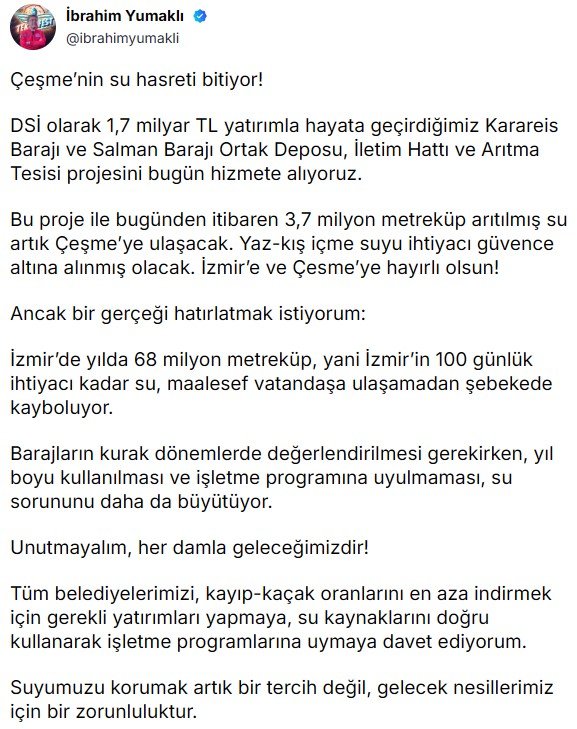 İbrahim Yumaklı
@ibrahimyumakli

Çeşme'nin su hasreti bitiyor!

DSİ olarak 1,7 milyar TL yatırımla hayata geçirdiğimiz Karareis Barajı ve Salman Barajı Ortak Deposu, İletim Hattı ve Arıtma Tesisi projesini bugün hizmete alıyoruz.

Bu proje ile bugünden itibaren 3,7 milyon metreküp arıtılmış su artık Çeşme'ye ulaşacak. Yaz-kış içme suyu ihtiyacı güvence altına alınmış olacak. İzmir'e ve Çesme'ye hayırlı olsun!

Ancak bir gerçeği hatırlatmak istiyorum:

İzmir'de yılda 68 milyon metreküp, yani İzmir'in 100 günlük ihtiyacı kadar su, maalesef vatandaşa ulaşamadan şebekede kayboluyor.

Barajların kurak dönemlerde değerlendirilmesi gerekirken, yıl boyu kullanılması ve işletme programına uyulmaması, su sorununu daha da büyütüyor.

Unutmayalım, her damla geleceğimizdir!

Tüm belediyelerimizi, kayıp-kaçak oranlarını en aza indirmek için gerekli yatırımları yapmaya, su kaynaklarını doğru kullanarak işletme programlarına uymaya davet ediyorum.

Suyumuzu korumak artık bir tercih değil, gelecek nesillerimiz için bir zorunluluktur.